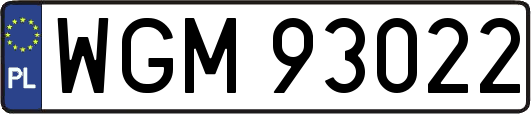 PL
WGM 93022